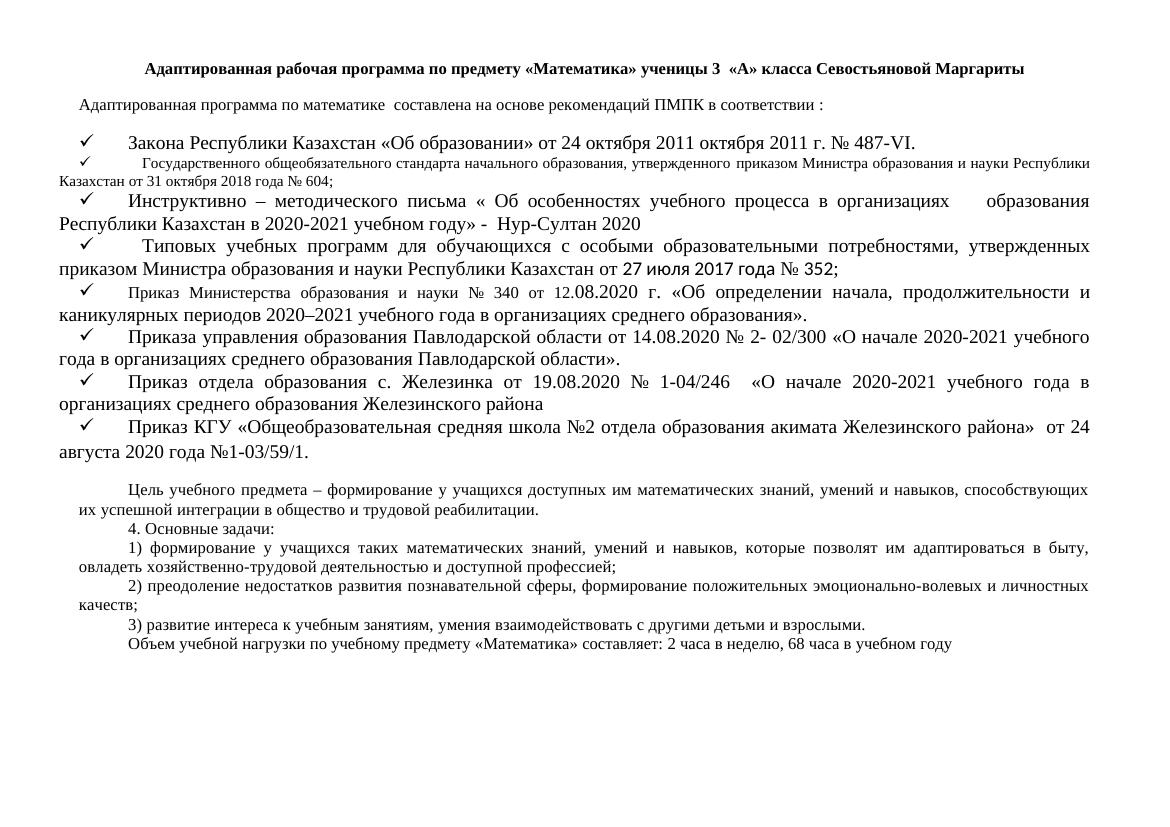 Адаптированная рабочая программа по предмету «Математика» ученицы 3 «А» класса Севостьяновой Маргариты

Адаптированная программа по математике составлена на основе рекомендаций ПМПК в соответствии :

✓ Закона Республики Казахстан «Об образовании» от 24 октября 2011 октября 2011 г. № 487-VI.
✓ Государственного общеобязательного стандарта начального образования, утвержденного приказом Министра образования и науки Республики Казахстан от 31 октября 2018 года № 604;
✓ Инструктивно – методического письма « Об особенностях учебного процесса в организациях образования Республики Казахстан в 2020-2021 учебном году» - Нур-Султан 2020
✓ Типовых учебных программ для обучающихся с особыми образовательными потребностями, утвержденных приказом Министра образования и науки Республики Казахстан от 27 июля 2017 года № 352;
✓ Приказ Министерства образования и науки № 340 от 12.08.2020 г. «Об определении начала, продолжительности и каникулярных периодов 2020–2021 учебного года в организациях среднего образования».
✓ Приказа управления образования Павлодарской области от 14.08.2020 № 2- 02/300 «О начале 2020-2021 учебного года в организациях среднего образования Павлодарской области».
✓ Приказ отдела образования с. Железинка от 19.08.2020 № 1-04/246 «О начале 2020-2021 учебного года в организациях среднего образования Железинского района
✓ Приказ КГУ «Общеобразовательная средняя школа №2 отдела образования акимата Железинского района» от 24 августа 2020 года №1-03/59/1.

Цель учебного предмета – формирование у учащихся доступных им математических знаний, умений и навыков, способствующих их успешной интеграции в общество и трудовой реабилитации.
4. Основные задачи:
1) формирование у учащихся таких математических знаний, умений и навыков, которые позволят им адаптироваться в быту, овладеть хозяйственно-трудовой деятельностью и доступной профессией;
2) преодоление недостатков развития познавательной сферы, формирование положительных эмоционально-волевых и личностных качеств;
3) развитие интереса к учебным занятиям, умения взаимодействовать с другими детьми и взрослыми.
Объем учебной нагрузки по учебному предмету «Математика» составляет: 2 часа в неделю, 68 часа в учебном году